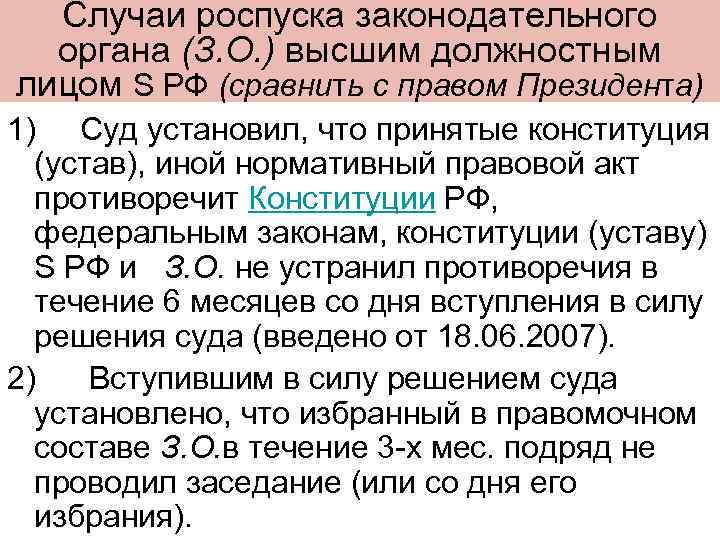 Случаи роспуска законодательного органа (З.О.) высшим должностным лицом S РФ (сравнить с правом Президента)

1) Суд установил, что принятые конституция (устав), иной нормативный правовой акт противоречит Конституции РФ, федеральным законам, конституции (уставу) S РФ и З.О. не устранил противоречия в течение 6 месяцев со дня вступления в силу решения суда (введено от 18.06.2007).

2) Вступившим в силу решением суда установлено, что избранный в правомочном составе З.О.в течение 3-х мес. подряд не проводил заседание (или со дня его избрания).